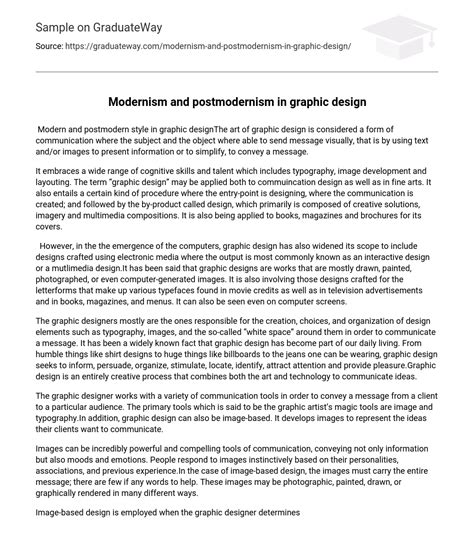 Sample on GraduateWay

Source: https://graduateway.com/modernism-and-postmodernism-in-graphic-design/

Modernism and postmodernism in graphic design

Modern and postmodern style in graphic designThe art of graphic design is considered a form of communication where the subject and the object where able to send message visually, that is by using text and/or images to present information or to simplify, to convey a message.

It embraces a wide range of cognitive skills and talent which includes typography, image development and layouting. The term "graphic design" may be applied both to commuincation design as well as in fine arts. It also entails a certain kind of procedure where the entry-point is designing, where the communication is created; and followed by the by-product called design, which primarily is composed of creative solutions, imagery and multimedia compositions. It is also being applied to books, magazines and brochures for its covers.

However, in the the emergence of the computers, graphic design has also widened its scope to include designs crafted using electronic media where the output is most commonly known as an interactive design or a mutlimedia design.It has been said that graphic designs are works that are mostly drawn, painted, photographed, or even computer-generated images. It is also involving those designs crafted for the letterforms that make up various typefaces found in movie credits as well as in television advertisements and in books, magazines, and menus. It can also be seen even on computer screens.

The graphic designers mostly are the ones responsible for the creation, choices, and organization of design elements such as typography, images, and the so-called "white space" around them in order to communicate a message. It has been a widely known fact that graphic design has become part of our daily living. From humble things like shirt designs to huge things like billboards to the jeans one can be wearing, graphic design seeks to inform, persuade, organize, stimulate, locate, identify, attract attention and provide pleasure.Graphic design is an entirely creative process that combines both the art and technology to communicate ideas.

The graphic designer works with a variety of communication tools in order to convey a message from a client to a particular audience. The primary tools which is said to be the graphic artist's magic tools are image and typography.In addition, graphic design can also be image-based. It develops images to represent the ideas their clients want to communicate.

Images can be incredibly powerful and compelling tools of communication, conveying not only information but also moods and emotions. People respond to images instinctively based on their personalities, associations, and previous experience.In the case of image-based design, the images must carry the entire message; there are few if any words to help. These images may be photographic, painted, drawn, or graphically rendered in many different ways.

Image-based design is employed when the graphic designer determines